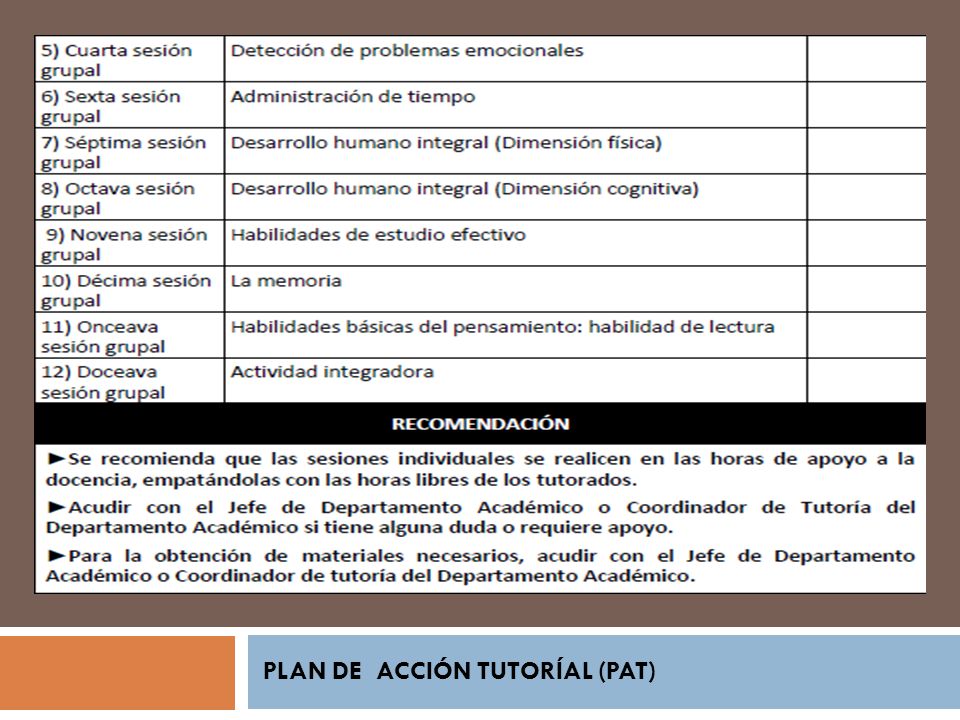 | | | |
|---|---|---|
| 5) Cuarta sesión grupal | Detección de problemas emocionales | |
| 6) Sexta sesión grupal | Administración de tiempo | |
| 7) Séptima sesión grupal | Desarrollo humano integral (Dimensión física) | |
| 8) Octava sesión grupal | Desarrollo humano integral (Dimensión cognitiva) | |
| 9) Novena sesión grupal | Habilidades de estudio efectivo | |
| 10) Décima sesión grupal | La memoria | |
| 11) Onceava sesión grupal | Habilidades básicas del pensamiento: habilidad de lectura | |
| 12) Doceava sesión grupal | Actividad integradora | |

RECOMENDACIÓN

►Se recomienda que las sesiones individuales se realicen en las horas de apoyo a la docencia, empatándolas con las horas libres de los tutorados.

►Acudir con el Jefe de Departamento Académico o Coordinador de Tutoría del Departamento Académico si tiene alguna duda o requiere apoyo.

►Para la obtención de materiales necesarios, acudir con el Jefe de Departamento Académico o Coordinador de tutoría del Departamento Académico.

PLAN DE ACCIÓN TUTORÍAL (PAT)